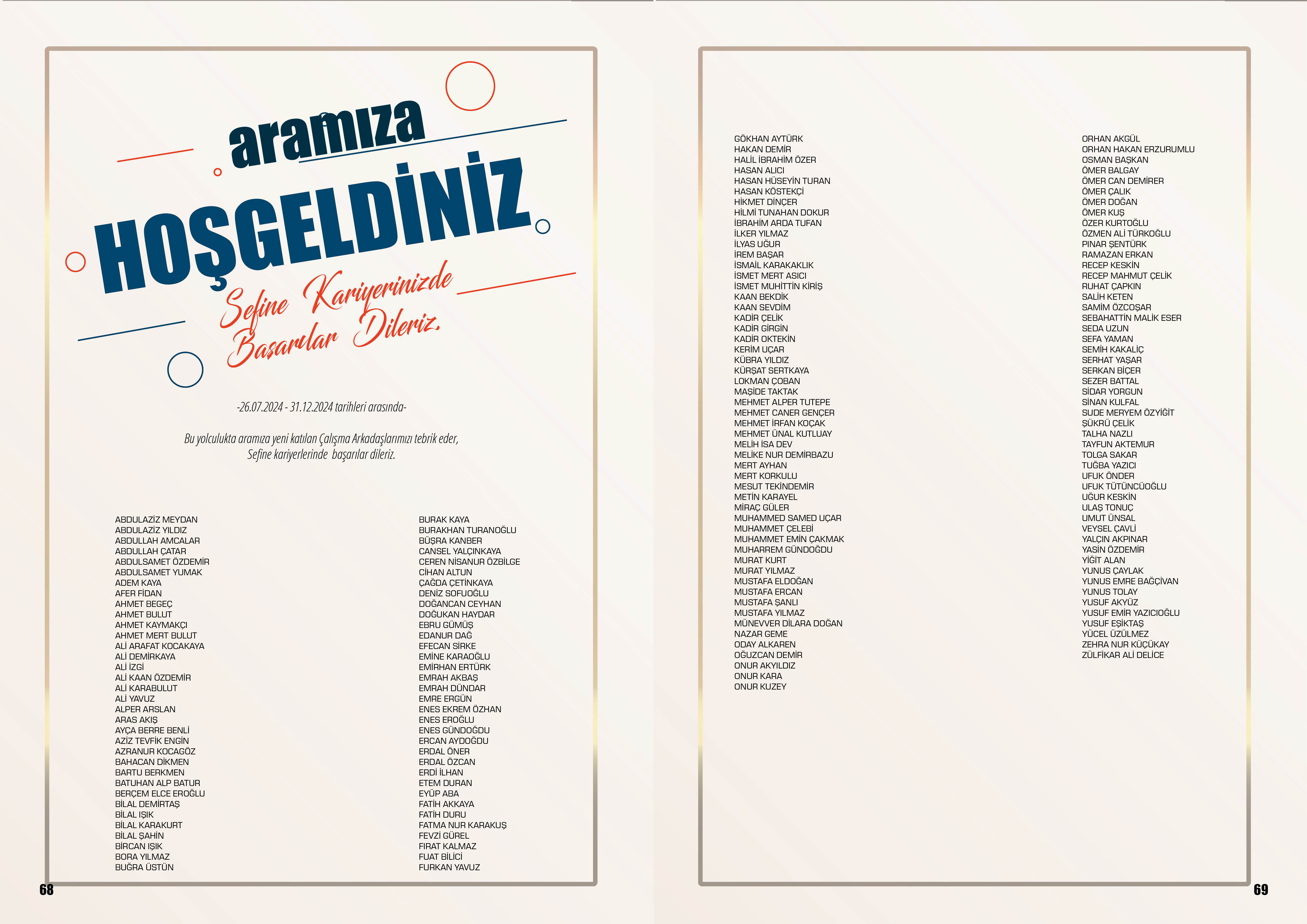 aramıza
HOŞGELDİNİZ
Sefine Kariyerinizde Başarılar Dileriz.

-26.07.2024 - 31.12.2024 tarihleri arasında-

Bu yolculukta aramıza yeni katılan Çalışma Arkadaşlarımızı tebrik eder, Sefine kariyerlerinde başarılar dileriz.

ABDULAZİZ MEYDAN
ABDULAZİZ YILDIZ
ABDULLAH AMCALAR
ABDULLAH ÇATAR
ABDULSAMET ÖZDEMİR
ABDULSAMET YUMAK
ADEM KAYA
AFER FİDAN
AHMET BEGEÇ
AHMET BULUT
AHMET KAYMAKÇI
AHMET MERT BULUT
ALİ ARAFAT KOCAKAYA
ALİ DEMİRKAYA
ALİ İZGİ
ALİ KAAN ÖZDEMİR
ALİ KARABULUT
ALİ YAVUZ
ALPER ARSLAN
ARAS AKIŞ
AYÇA BERRE BENLİ
AZİZ TEVFİK ENGİN
AZRANUR KOCAGÖZ
BAHACAN DİKMEN
BARTU BERKMEN
BATUHAN ALP BATUR
BERÇEM ELCE EROĞLU
BİLAL DEMİRTAŞ
BİLAL IŞIK
BİLAL KARAKURT
BİLAL ŞAHİN
BİRCAN IŞIK
BORA YILMAZ
BUĞRA ÜSTÜN

BURAK KAYA
BURAKHAN TURANOĞLU
BÜŞRA KANBER
CANSEL YALÇINKAYA
CEREN NİSANUR ÖZBİLGE
CİHAN ALTUN
ÇAĞDA ÇETİNKAYA
DENİZ SOFUOĞLU
DOĞANCAN CEYHAN
DOĞUKAN HAYDAR
EBRU GÜMÜŞ
EDANUR DAĞ
EFECAN SİRKE
EMİNE KARAOĞLU
EMİRHAN ERTÜRK
EMRAH AKBAŞ
EMRAH DÜNDAR
EMRE ERGÜN
ENES EKREM ÖZHAN
ENES EROĞLU
ENES GÜNDOĞDU
ERCAN AYDOĞDU
ERDAL ÖNER
ERDAL ÖZCAN
ERDİ İLHAN
ETEM DURAN
EYÜP ABA
FATİH AKKAYA
FATİH DURU
FATMA NUR KARAKUŞ
FEVZİ GÜREL
FIRAT KALMAZ
FUAT BİLİCİ
FURKAN YAVUZ

68

GÖKHAN AYTÜRK
HAKAN DEMİR
HALİL İBRAHİM ÖZER
HASAN ALICI
HASAN HÜSEYİN TURAN
HASAN KÖSTEKÇİ
HİKMET DİNÇER
HİLMİ TUNAHAN DOKUR
İBRAHİM ARDA TUFAN
İLKER YILMAZ
İLYAS UĞUR
İREM BAŞAR
İSMAİL KARAKAKLIK
İSMET MERT ASICI
İSMET MUHİTTİN KİRİŞ
KAAN BEKDİK
KAAN SEVDİM
KADİR ÇELİK
KADİR GİRGİN
KADİR OKTEKİN
KERİM UÇAR
KÜBRA YILDIZ
KÜRŞAT SERTKAYA
LOKMAN ÇOBAN
MAŞİDE TAKTAK
MEHMET ALPER TUTEPE
MEHMET CANER GENÇER
MEHMET İRFAN KOÇAK
MEHMET ÜNAL KUTLUAY
MELİH İSA DEV
MELİKE NUR DEMİRBAZU
MERT AYHAN
MERT KORKULU
MESUT TEKİNDEMİR
METİN KARAYEL
MİRAÇ GÜLER
MUHAMMED SAMED UÇAR
MUHAMMET ÇELEBİ
MUHAMMET EMİN ÇAKMAK
MUHARREM GÜNDOĞDU
MURAT KURT
MURAT YILMAZ
MUSTAFA ELDOĞAN
MUSTAFA ERCAN
MUSTAFA ŞANLI
MUSTAFA YILMAZ
MÜNEVVER DİLARA DOĞAN
NAZAR GEME
ODAY ALKAREN
OĞUZCAN DEMİR
ONUR AKYILDIZ
ONUR KARA
ONUR KUZEY

ORHAN AKGÜL
ORHAN HAKAN ERZURUMLU
OSMAN BAŞKAN
ÖMER BALGAY
ÖMER CAN DEMİRER
ÖMER ÇALIK
ÖMER DOĞAN
ÖMER KUŞ
ÖZER KURTOĞLU
ÖZMEN ALİ TÜRKOĞLU
PINAR ŞENTÜRK
RAMAZAN ERKAN
RECEP KESKİN
RECEP MAHMUT ÇELİK
RUHAT ÇAPKIN
SALİH KETEN
SAMİM ÖZCOŞAR
SEBAHATTİN MALİK ESER
SEDA UZUN
SEFA YAMAN
SEMİH KAKALİÇ
SERHAT YAŞAR
SERKAN BİÇER
SEZER BATTAL
SİDAR YORGUN
SİNAN KULFAL
SUDE MERYEM ÖZYİĞİT
ŞÜKRÜ ÇELİK
TALHA NAZLI
TAYFUN AKTEMUR
TOLGA SAKAR
TUĞBA YAZICI
UFUK ÖNDER
UFUK TÜTÜNCÜOĞLU
UĞUR KESKİN
ULAŞ TONUÇ
UMUT ÜNSAL
VEYSEL ÇAVLİ
YALÇIN AKPINAR
YASİN ÖZDEMİR
YİĞİT ALAN
YUNUS ÇAYLAK
YUNUS EMRE BAĞÇİVAN
YUNUS TOLAY
YUSUF AKYÜZ
YUSUF EMİR YAZICIOĞLU
YUSUF EŞİKTAŞ
YÜCEL ÜZÜLMEZ
ZEHRA NUR KÜÇÜKAY
ZÜLFİKAR ALİ DELİCE

69